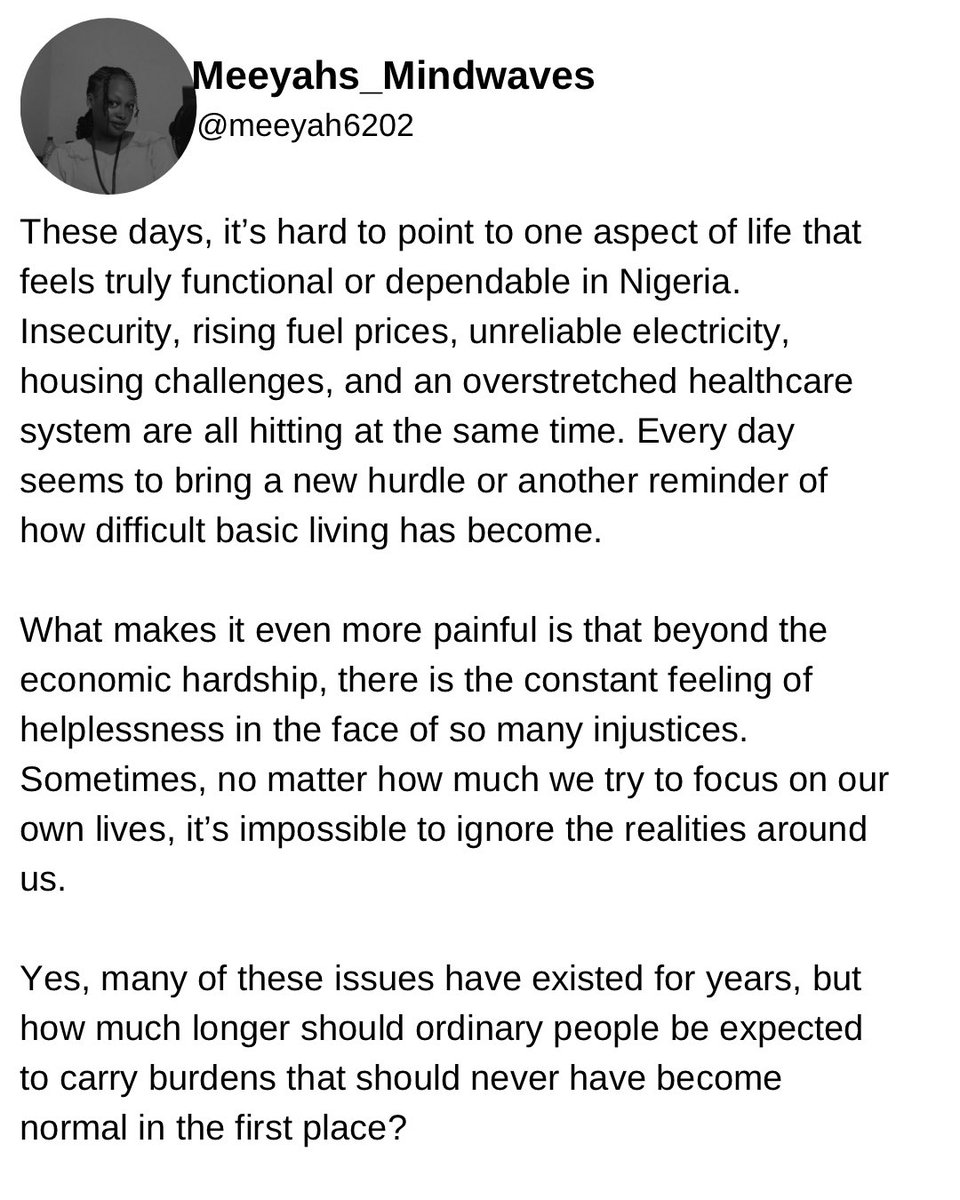 Meeyahs_Mindwaves
@meeyah6202

These days, it’s hard to point to one aspect of life that feels truly functional or dependable in Nigeria. Insecurity, rising fuel prices, unreliable electricity, housing challenges, and an overstretched healthcare system are all hitting at the same time. Every day seems to bring a new hurdle or another reminder of how difficult basic living has become.

What makes it even more painful is that beyond the economic hardship, there is the constant feeling of helplessness in the face of so many injustices. Sometimes, no matter how much we try to focus on our own lives, it’s impossible to ignore the realities around us.

Yes, many of these issues have existed for years, but how much longer should ordinary people be expected to carry burdens that should never have become normal in the first place?